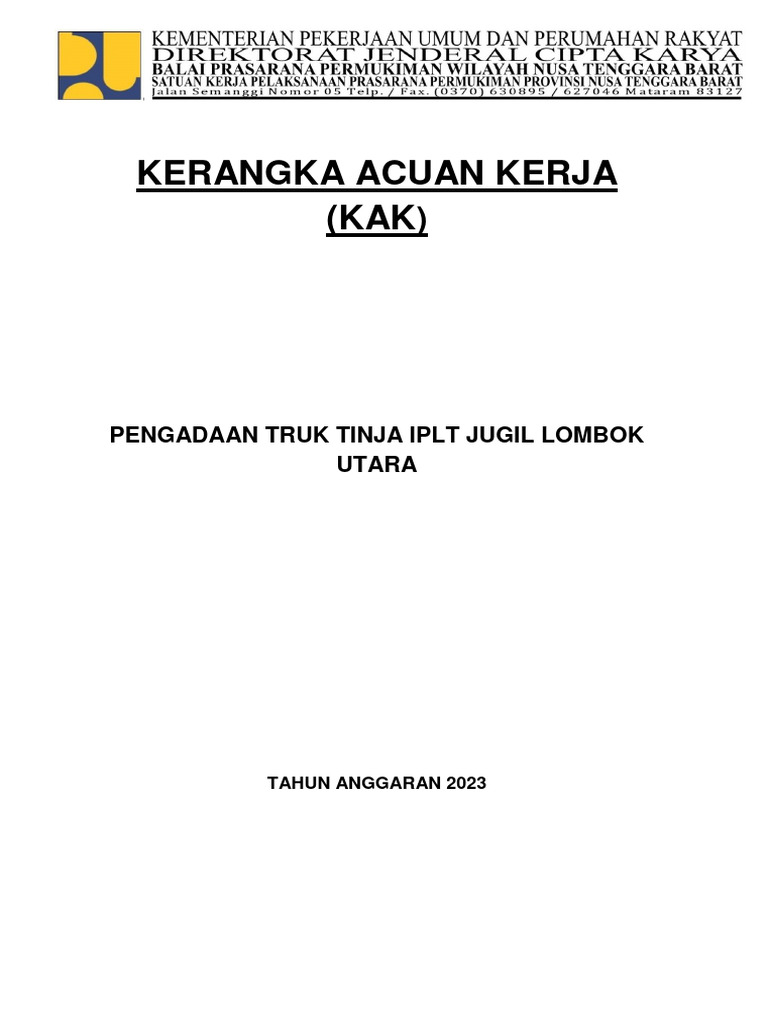 KEMENTERIAN PEKERJAAN UMUM DAN PERUMAHAN RAKYAT
DIREKTORAT JENDERAL CIPTA KARYA
BALAI PRASARANA PERMUKIMAN WILAYAH NUSA TENGGARA BARAT
SATUAN KERJA PELAKSANAAN PRASARANA PERMUKIMAN PROVINSI NUSA TENGGARA BARAT
Jalan Semanggi Nomor 05 Telp. / Fax. (0370) 630895 / 627046 Mataram 83127

KERANGKA ACUAN KERJA
(KAK)

PENGADAAN TRUK TINJA IPLT JUGIL LOMBOK UTARA

TAHUN ANGGARAN 2023